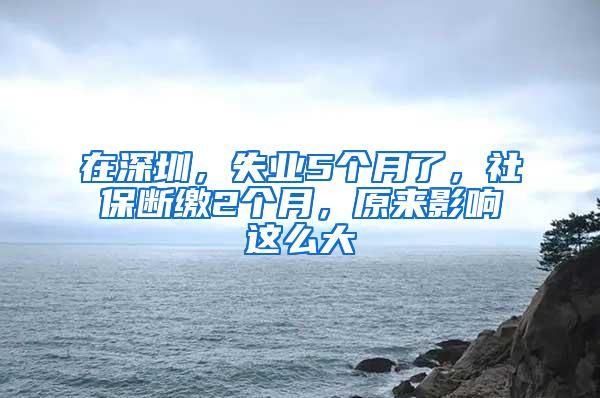 在深圳，失业5个月了，社保断缴2个月，原来影响这么大